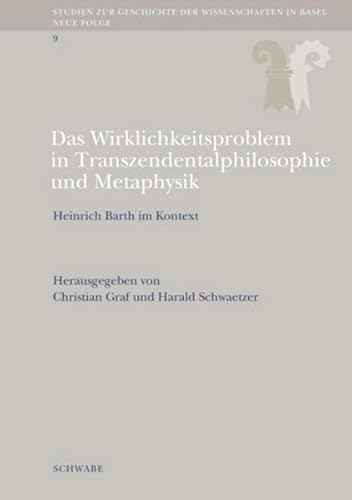 STUDIEN ZUR GESCHICHTE DER WISSENSCHAFTEN IN BASEL
NEUE FOLGE
9

Das Wirklichkeitsproblem in Transzendentalphilosophie und Metaphysik

Heinrich Barth im Kontext

Herausgegeben von
Christian Graf und Harald Schwaetzer

SCHWABE